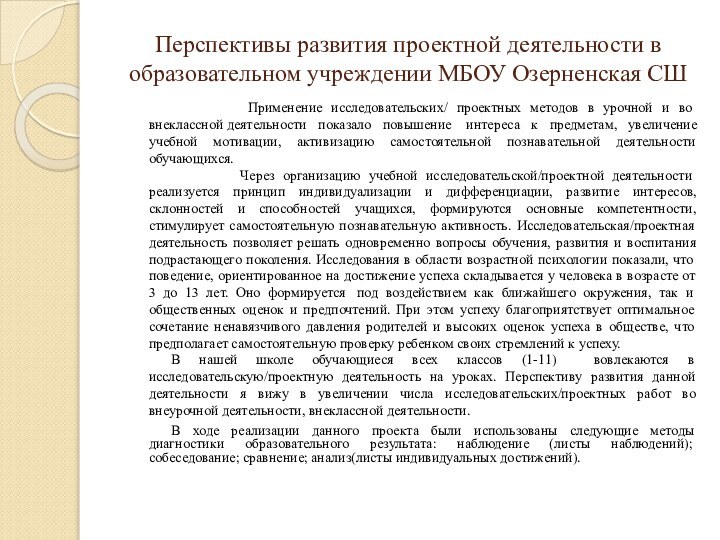 Перспективы развития проектной деятельности в образовательном учреждении МБОУ Озерненская СШ

Применение исследовательских/ проектных методов в урочной и во внеклассной деятельности показало повышение интереса к предметам, увеличение учебной мотивации, активизацию самостоятельной познавательной деятельности обучающихся.

Через организацию учебной исследовательской/проектной деятельности реализуется принцип индивидуализации и дифференциации, развитие интересов, склонностей и способностей учащихся, формируются основные компетентности, стимулирует самостоятельную познавательную активность. Исследовательская/проектная деятельность позволяет решать одновременно вопросы обучения, развития и воспитания подрастающего поколения. Исследования в области возрастной психологии показали, что поведение, ориентированное на достижение успеха складывается у человека в возрасте от 3 до 13 лет. Оно формируется под воздействием как ближайшего окружения, так и общественных оценок и предпочтений. При этом успеху благоприятствует оптимальное сочетание ненавязчивого давления родителей и высоких оценок успеха в обществе, что предполагает самостоятельную проверку ребенком своих стремлений к успеху.

В нашей школе обучающиеся всех классов (1-11) вовлекаются в исследовательскую/проектную деятельность на уроках. Перспективу развития данной деятельности я вижу в увеличении числа исследовательских/проектных работ во внеурочной деятельности, внеклассной деятельности.

В ходе реализации данного проекта были использованы следующие методы диагностики образовательного результата: наблюдение (листы наблюдений); собеседование; сравнение; анализ(листы индивидуальных достижений).